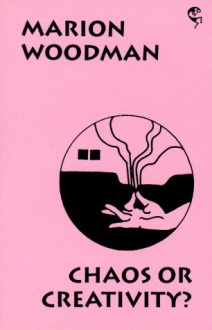 MARION WOODMAN

CHAOS OR CREATIVITY?